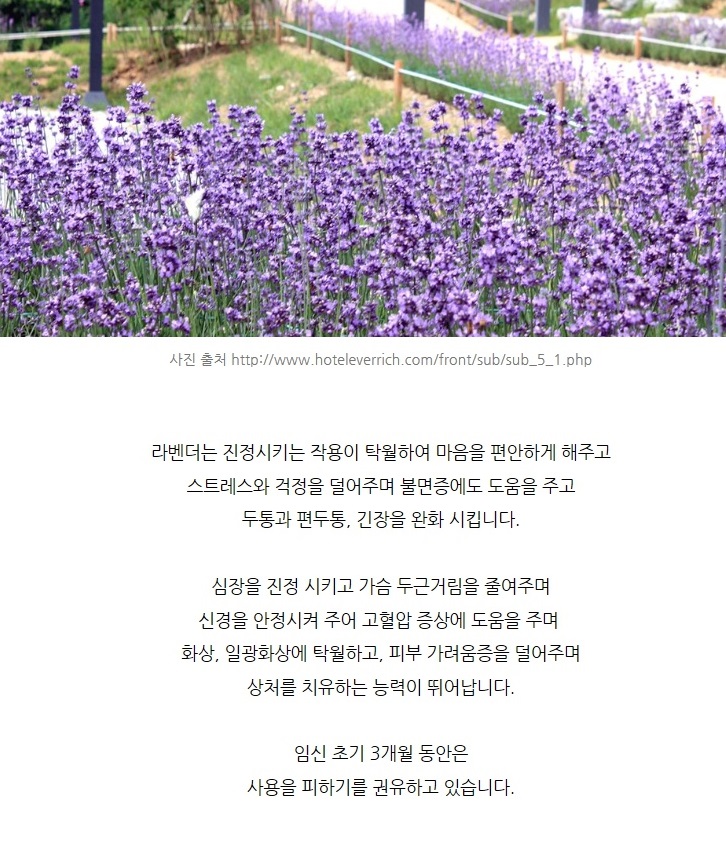 사진 출처 http://www.hoteleverrich.com/front/sub/sub_5_1.php

라벤더는 진정시키는 작용이 탁월하여 마음을 편안하게 해주고
스트레스와 걱정을 덜어주며 불면증에도 도움을 주고
두통과 편두통, 긴장을 완화 시킵니다.

심장을 진정 시키고 가슴 두근거림을 줄여주며
신경을 안정시켜 주어 고혈압 증상에 도움을 주며
화상, 일광화상에 탁월하고, 피부 가려움증을 덜어주며
상처를 치유하는 능력이 뛰어납니다.

임신 초기 3개월 동안은
사용을 피하기를 권유하고 있습니다.